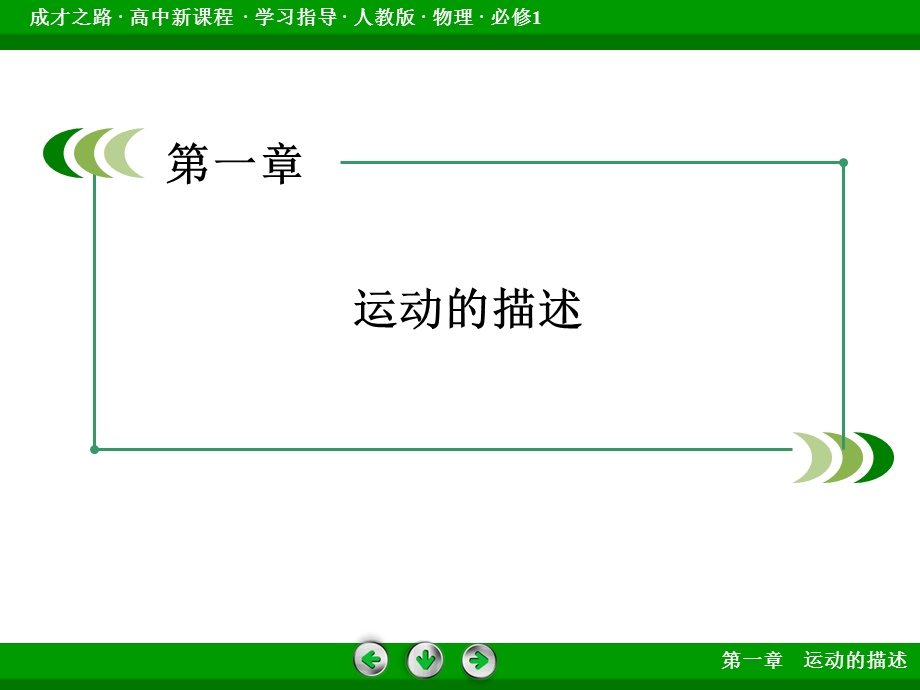 成才之路 · 高中新课程 · 学习指导 · 人教版 · 物理 · 必修1

第一章

运动的描述

第一章　运动的描述